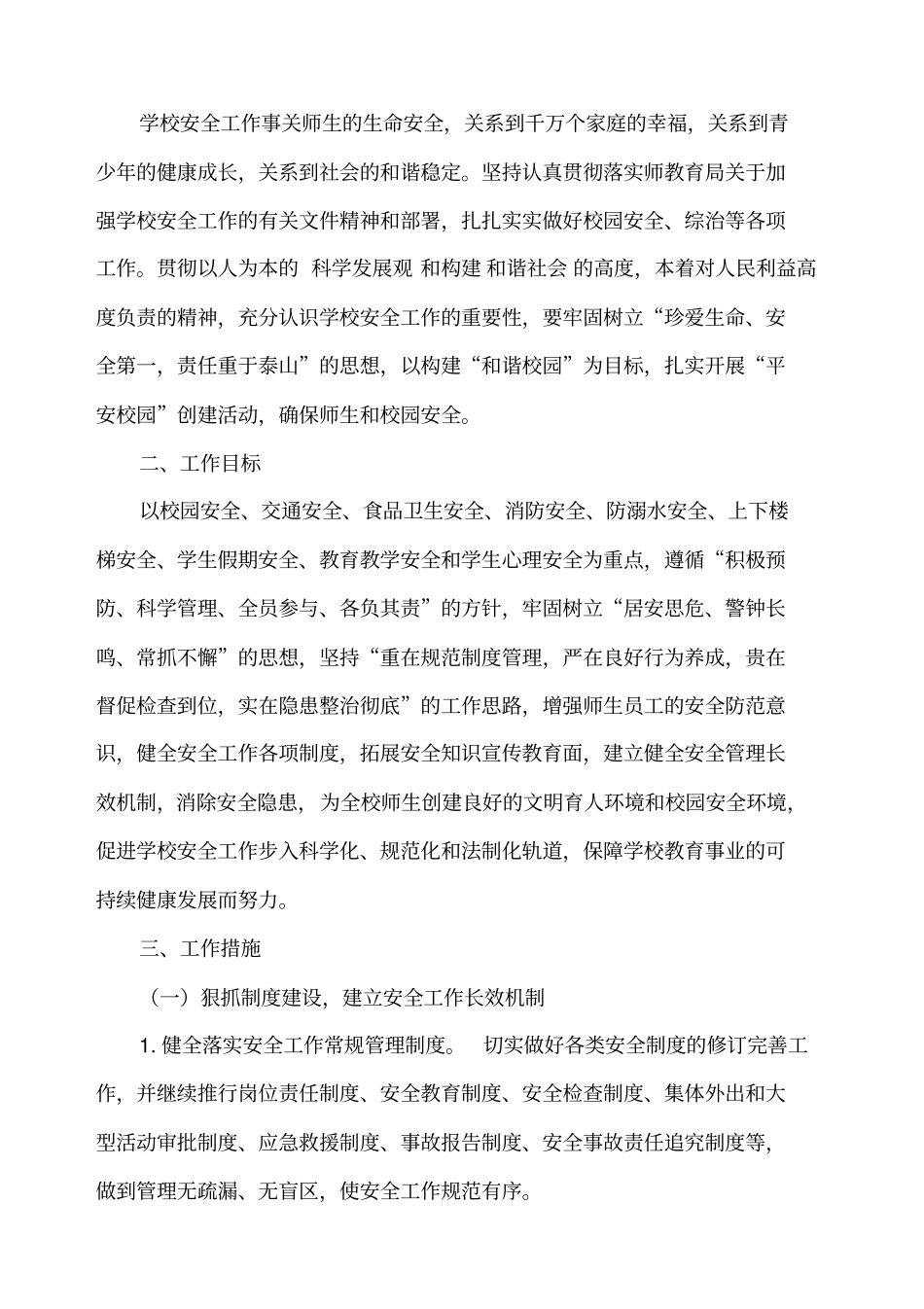 学校安全工作事关师生的生命安全，关系到千万个家庭的幸福，关系到青少年的健康成长，关系到社会的和谐稳定。坚持认真贯彻落实师教育局关于加强学校安全工作的有关文件精神和部署，扎扎实实做好校园安全、综治等各项工作。贯彻以人为本的 科学发展观 和构建 和谐社会 的高度，本着对人民利益高度负责的精神，充分认识学校安全工作的重要性，要牢固树立“珍爱生命、安全第一，责任重于泰山”的思想，以构建“和谐校园”为目标，扎实开展“平安校园”创建活动，确保师生和校园安全。

二、工作目标

以校园安全、交通安全、食品卫生安全、消防安全、防溺水安全、上下楼梯安全、学生假期安全、教育教学安全和学生心理安全为重点，遵循“积极预防、科学管理、全员参与、各负其责”的方针，牢固树立“居安思危、警钟长鸣、常抓不懈”的思想，坚持“重在规范制度管理，严在良好行为养成，贵在督促检查到位，实在隐患整治彻底”的工作思路，增强师生员工的安全防范意识，健全安全工作各项制度，拓展安全知识宣传教育面，建立健全安全管理长效机制，消除安全隐患，为全校师生创建良好的文明育人环境和校园安全环境，促进学校安全工作步入科学化、规范化和法制化轨道，保障学校教育事业的可持续健康发展而努力。

三、工作措施

（一）狠抓制度建设，建立安全工作长效机制

1. 健全落实安全工作常规管理制度。 切实做好各类安全制度的修订完善工作，并继续推行岗位责任制度、安全教育制度、安全检查制度、集体外出和大型活动审批制度、应急救援制度、事故报告制度、安全事故责任追究制度等，做到管理无疏漏、无盲区，使安全工作规范有序。